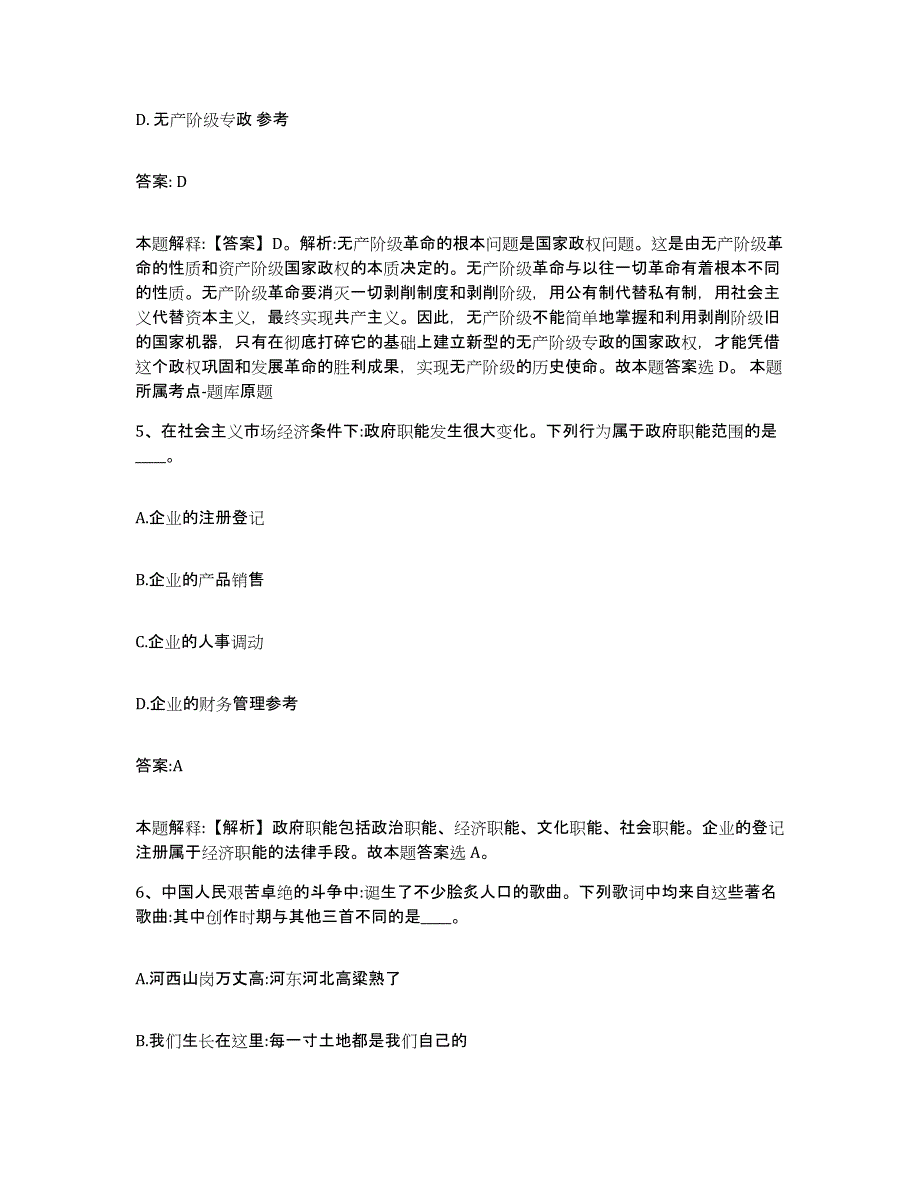 D. 无产阶级专政 参考

答案: D

本题解释:【答案】D。解析:无产阶级革命的根本问题是国家政权问题。这是由无产阶级革命的性质和资产阶级国家政权的本质决定的。无产阶级革命与以往一切革命有着根本不同的性质。无产阶级革命要消灭一切剥削制度和剥削阶级，用公有制代替私有制，用社会主义代替资本主义，最终实现共产主义。因此，无产阶级不能简单地掌握和利用剥削阶级旧的国家机器，只有在彻底打碎它的基础上建立新型的无产阶级专政的国家政权，才能凭借这个政权巩固和发展革命的胜利成果，实现无产阶级的历史使命。故本题答案选 D。 本题所属考点-题库原题

5、在社会主义市场经济条件下:政府职能发生很大变化。下列行为属于政府职能范围的是____。

A.企业的注册登记

B.企业的产品销售

C.企业的人事调动

D.企业的财务管理参考

答案:A

本题解释:【解析】政府职能包括政治职能、经济职能、文化职能、社会职能。企业的登记注册属于经济职能的法律手段。故本题答案选 A。

6、中国人民艰苦卓绝的斗争中:诞生了不少脍炙人口的歌曲。下列歌词中均来自这些著名歌曲:其中创作时期与其他三首不同的是____。

A.河西山岗万丈高:河东河北高粱熟了

B.我们生长在这里:每一寸土地都是我们自己的